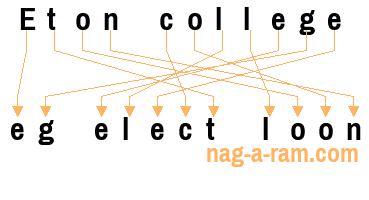 Eton college

eg elect loon

nag-a-ram.com